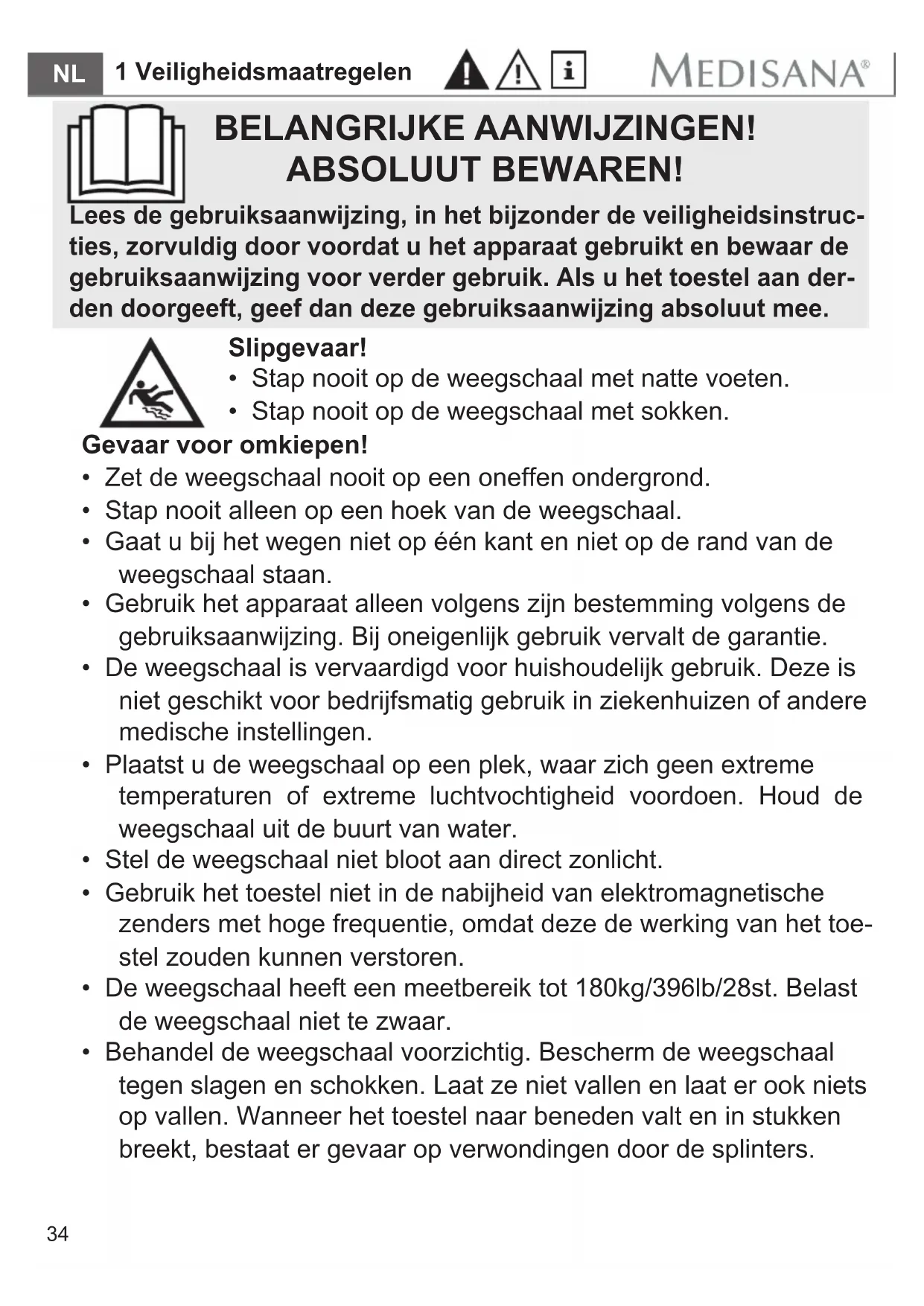 NL 1 Veiligheidsmaatregelen

MEDISANA®

BELANGRIJKE AANWIJZINGEN!
ABSOLUUT BEWAREN!

Lees de gebruiksaanwijzing, in het bijzonder de veiligheidsinstructies, zorvuldig door voordat u het apparaat gebruikt en bewaar de gebruiksaanwijzing voor verder gebruik. Als u het toestel aan derden doorgeeft, geef dan deze gebruiksaanwijzing absoluut mee.

Slipgevaar!
• Stap nooit op de weegschaal met natte voeten.
• Stap nooit op de weegschaal met sokken.

Gevaar voor omkiepen!
• Zet de weegschaal nooit op een oneffen ondergrond.
• Stap nooit alleen op een hoek van de weegschaal.
• Gaat u bij het wegen niet op één kant en niet op de rand van de weegschaal staan.
• Gebruik het apparaat alleen volgens zijn bestemming volgens de gebruiksaanwijzing. Bij oneigenlijk gebruik vervalt de garantie.
• De weegschaal is vervaardigd voor huishoudelijk gebruik. Deze is niet geschikt voor bedrijfsmatig gebruik in ziekenhuizen of andere medische instellingen.
• Plaatst u de weegschaal op een plek, waar zich geen extreme temperaturen of extreme luchtvochtigheid voordoen. Houd de weegschaal uit de buurt van water.
• Stel de weegschaal niet bloot aan direct zonlicht.
• Gebruik het toestel niet in de nabijheid van elektromagnetische zenders met hoge frequentie, omdat deze de werking van het toestel zouden kunnen verstoren.
• De weegschaal heeft een meetbereik tot 180kg/396lb/28st. Belast de weegschaal niet te zwaar.
• Behandel de weegschaal voorzichtig. Bescherm de weegschaal tegen slagen en schokken. Laat ze niet vallen en laat er ook niets op vallen. Wanneer het toestel naar beneden valt en in stukken breekt, bestaat er gevaar op verwondingen door de splinters.

34